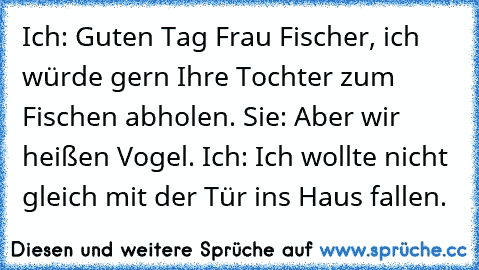 Ich: Guten Tag Frau Fischer, ich würde gern Ihre Tochter zum Fischen abholen. Sie: Aber wir heißen Vogel. Ich: Ich wollte nicht gleich mit der Tür ins Haus fallen.

Diesen und weitere Sprüche auf www.sprüche.cc